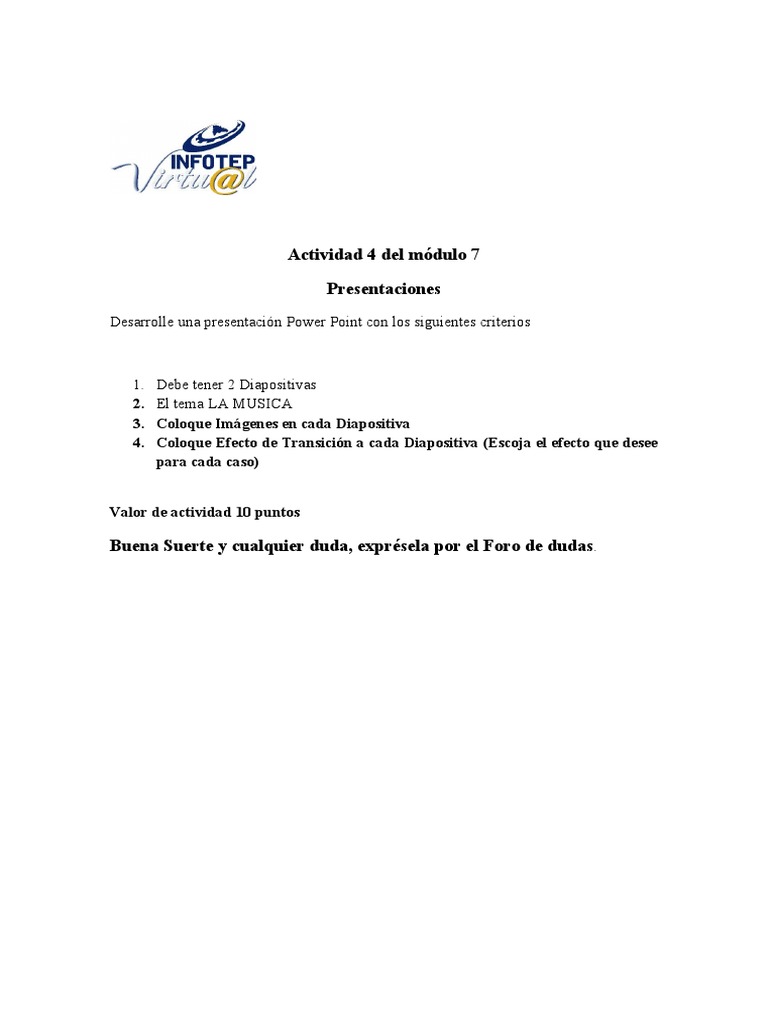 INFOTEP
Virtu@l

Actividad 4 del módulo 7

Presentaciones

Desarrolle una presentación Power Point con los siguientes criterios

1. Debe tener 2 Diapositivas
2. El tema LA MUSICA
3. Coloque Imágenes en cada Diapositiva
4. Coloque Efecto de Transición a cada Diapositiva (Escoja el efecto que desee para cada caso)

Valor de actividad 10 puntos

Buena Suerte y cualquier duda, exprésela por el Foro de dudas.